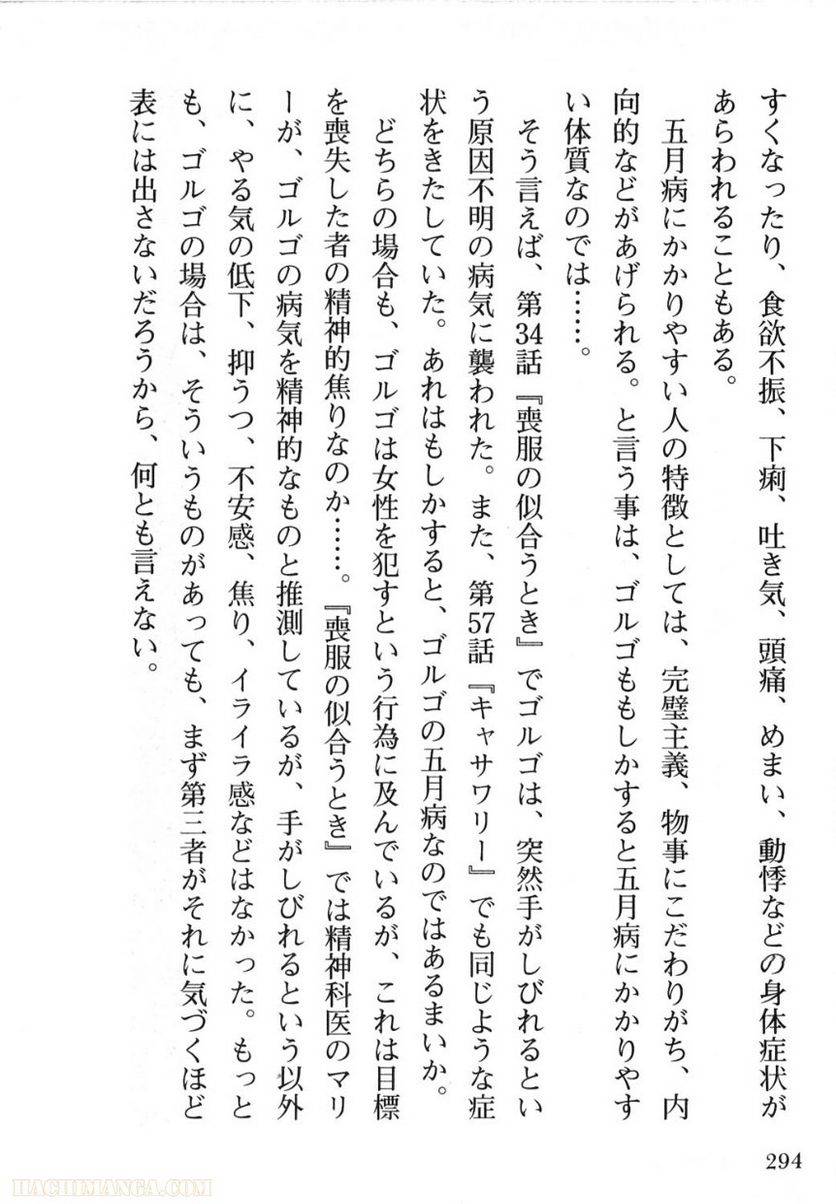 すくなったり、食欲不振、下痢、吐き気、頭痛、めまい、動悸などの身体症状があらわれることもある。

五月病にかかりやすい人の特徴としては、完璧主義、物事にこだわりがち、内向的などがあげられる。と言う事は、ゴルゴももしかすると五月病にかかりやすい体質なのでは……。

そう言えば、第34話『喪服の似合うとき』でゴルゴは、突然手がしびれるという原因不明の病気に襲われた。また、第57話『キャサワリー』でも同じような症状をきたしていた。あれはもしかすると、ゴルゴの五月病なのではあるまいか。

どちらの場合も、ゴルゴは女性を犯すという行為に及んでいるが、これは目標を喪失した者の精神的焦りなのか……。『喪服の似合うとき』では精神科医のマリーが、ゴルゴの病気を精神的なものと推測しているが、手がしびれるという以外に、やる気の低下、抑うつ、不安感、焦り、イライラ感などはなかった。もっとも、ゴルゴの場合は、そういうものがあっても、まず第三者がそれに気づくほど表には出さないだろうから、何とも言えない。

294

HACHIMANGA.COM